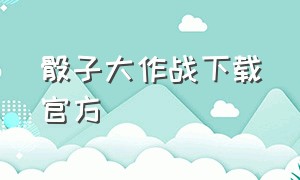 骰子大作战下载官方